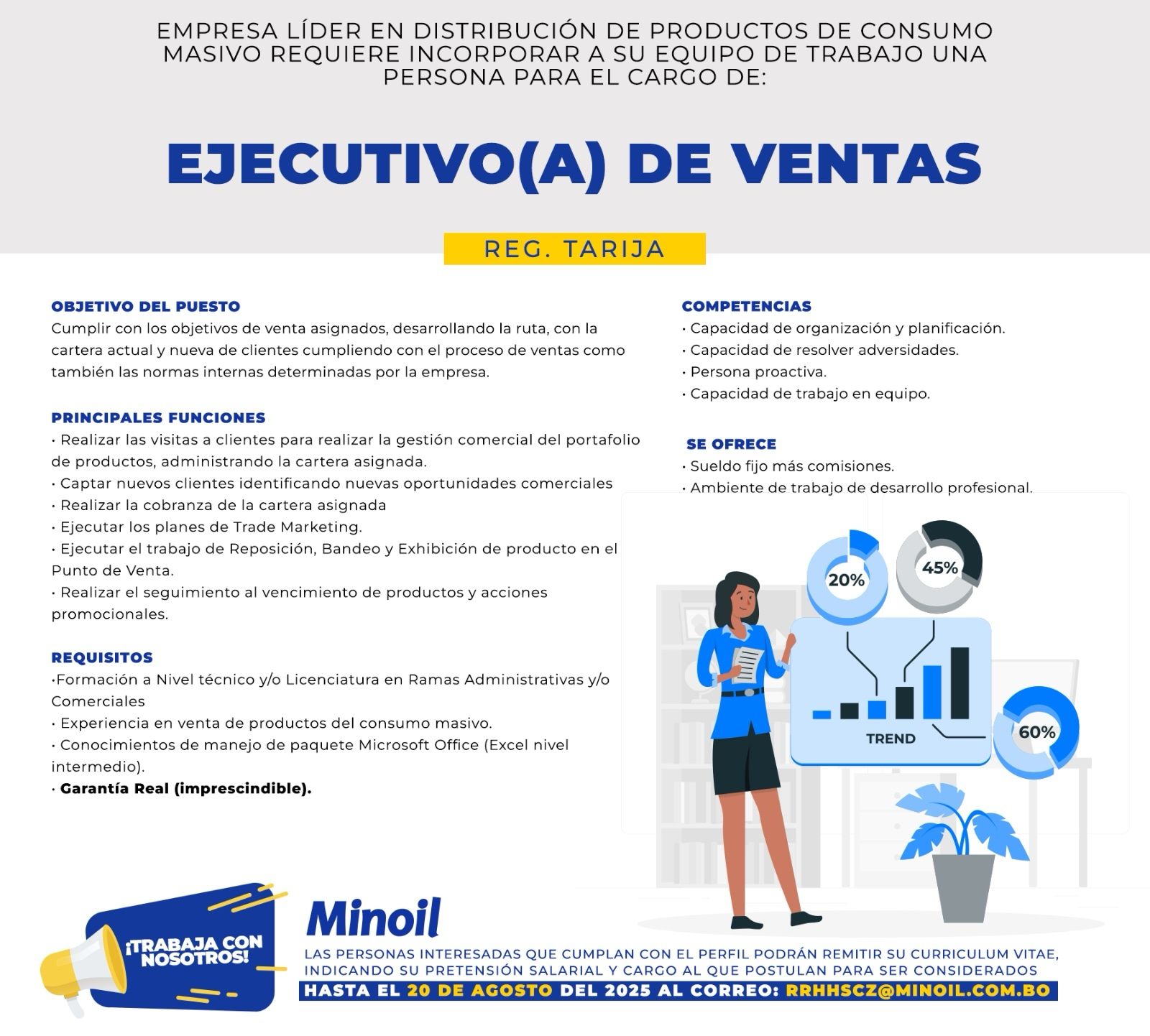 EMPRESA LÍDER EN DISTRIBUCIÓN DE PRODUCTOS DE CONSUMO MASIVO REQUIERE INCORPORAR A SU EQUIPO DE TRABAJO UNA PERSONA PARA EL CARGO DE:

EJECUTIVO(A) DE VENTAS

REG. TARIJA

OBJETIVO DEL PUESTO
Cumplir con los objetivos de venta asignados, desarrollando la ruta, con la cartera actual y nueva de clientes cumpliendo con el proceso de ventas como también las normas internas determinadas por la empresa.

PRINCIPALES FUNCIONES
• Realizar las visitas a clientes para realizar la gestión comercial del portafolio de productos, administrando la cartera asignada.
• Captar nuevos clientes identificando nuevas oportunidades comerciales
• Realizar la cobranza de la cartera asignada
• Ejecutar los planes de Trade Marketing.
• Ejecutar el trabajo de Reposición, Bandeo y Exhibición de producto en el Punto de Venta.
• Realizar el seguimiento al vencimiento de productos y acciones promocionales.

REQUISITOS
•Formación a Nivel técnico y/o Licenciatura en Ramas Administrativas y/o Comerciales
• Experiencia en venta de productos del consumo masivo.
• Conocimientos de manejo de paquete Microsoft Office (Excel nivel intermedio).
• Garantía Real (imprescindible).

COMPETENCIAS
• Capacidad de organización y planificación.
• Capacidad de resolver adversidades.
• Persona proactiva.
• Capacidad de trabajo en equipo.

SE OFRECE
• Sueldo fijo más comisiones.
• Ambiente de trabajo de desarrollo profesional.

20%
45%
TREND
60%

¡TRABAJA CON NOSOTROS!

Minoil

LAS PERSONAS INTERESADAS QUE CUMPLAN CON EL PERFIL PODRÁN REMITIR SU CURRICULUM VITAE, INDICANDO SU PRETENSIÓN SALARIAL Y CARGO AL QUE POSTULAN PARA SER CONSIDERADOS
HASTA EL 20 DE AGOSTO DEL 2025 AL CORREO: RRHHSCZ@MINOIL.COM.BO